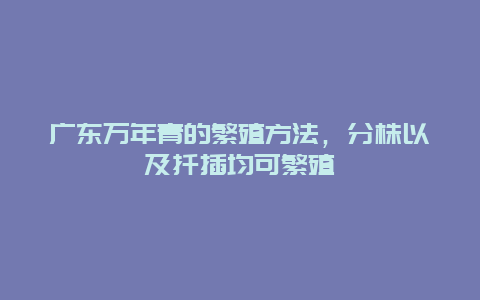 广东万年青的繁殖方法，分株以及扦插均可繁殖